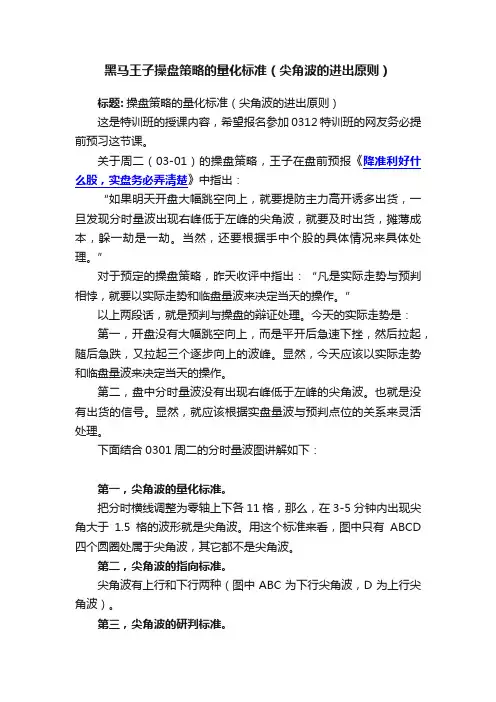 黑马王子操盘策略的量化标准（尖角波的进出原则）

标题: 操盘策略的量化标准（尖角波的进出原则）

这是特训班的授课内容，希望报名参加 0312 特训班的网友务必提前预习这节课。

关于周二（03-01）的操盘策略，王子在盘前预报《降准利好什么股，实盘务必弄清楚》中指出：

“如果明天开盘大幅跳空向上，就要提防主力高开诱多出货，一旦发现分时量波出现右峰低于左峰的尖角波，就要及时出货，摊薄成本，躲一劫是一劫。当然，还要根据手中个股的具体情况来具体处理。”

对于预定的操盘策略，昨天收评中指出：“凡是实际走势与预判相悖，就要以实际走势和临盘量波来决定当天的操作。”

以上两段话，就是预判与操盘的辩证处理。今天的实际走势是：

第一，开盘没有大幅跳空向上，而是平开后急速下挫，然后拉起，随后急跌，又拉起三个逐步向上的波峰。显然，今天应该以实际走势和临盘量波来决定当天的操作。

第二，盘中分时量波没有出现右峰低于左峰的尖角波。也就是没有出货的信号。显然，就应该根据实盘量波与预判点位的关系来灵活处理。

下面结合 0301 周二的分时量波图讲解如下：

第一，尖角波的量化标准。

把分时横线调整为零轴上下各 11 格，那么，在 3-5 分钟内出现尖角大于 1.5 格的波形就是尖角波。用这个标准来看，图中只有 ABCD 四个圆圈处属于尖角波，其它都不是尖角波。

第二，尖角波的指向标准。

尖角波有上行和下行两种（图中 ABC 为下行尖角波，D 为上行尖角波）。

第三，尖角波的研判标准。